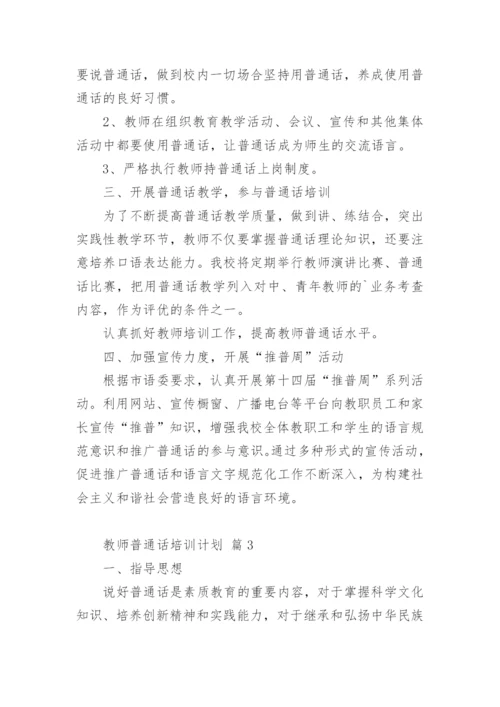 要说普通话，做到校内一切场合坚持用普通话，养成使用普通话的良好习惯。

2、教师在组织教育教学活动、会议、宣传和其他集体活动中都要使用普通话，让普通话成为师生的交流语言。

3、严格执行教师持普通话上岗制度。

三、开展普通话教学，参与普通话培训

为了不断提高普通话教学质量，做到讲、练结合，突出实践性教学环节，教师不仅要掌握普通话理论知识，还要注意培养口语表达能力。我校将定期举行教师演讲比赛、普通话比赛，把用普通话教学列入对中、青年教师的`业务考查内容，作为评优的条件之一。

认真抓好教师培训工作，提高教师普通话水平。

四、加强宣传力度，开展“推普周”活动

根据市语委要求，认真开展第十四届“推普周”系列活动。利用网站、宣传橱窗、广播电台等平台向教职员工和家长宣传“推普”知识，增强我校全体教职工和学生的语言规范意识和推广普通话的参与意识。通过多种形式的宣传活动，促进推广普通话和语言文字规范化工作不断深入，为构建社会主义和谐社会营造良好的语言环境。

教师普通话培训计划 篇3

一、指导思想

说好普通话是素质教育的重要内容，对于掌握科学文化知识、培养创新精神和实践能力，对于继承和弘扬中华民族